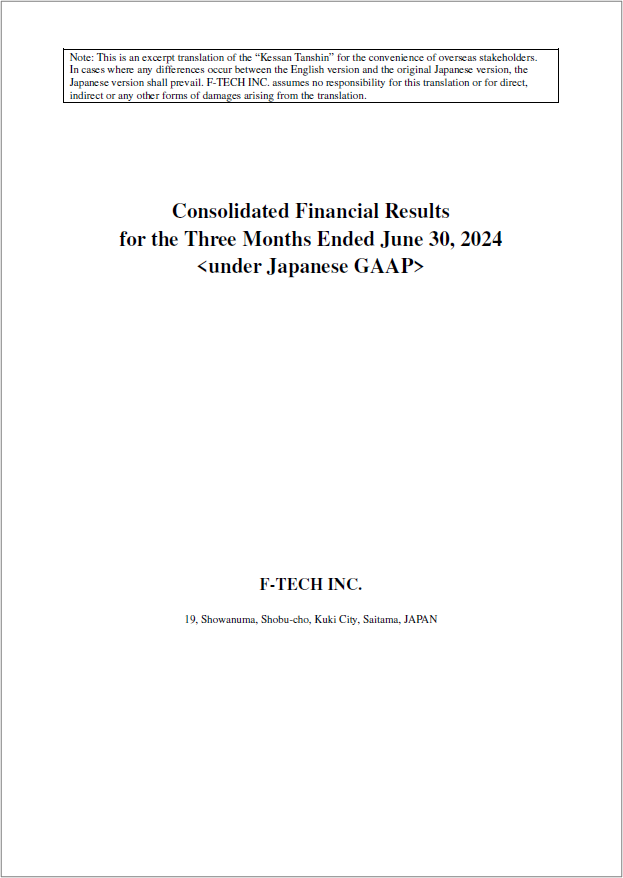 Note: This is an excerpt translation of the “Kessan Tanshin” for the convenience of overseas stakeholders. In cases where any differences occur between the English version and the original Japanese version, the Japanese version shall prevail. F-TECH INC. assumes no responsibility for this translation or for direct, indirect or any other forms of damages arising from the translation.

Consolidated Financial Results
for the Three Months Ended June 30, 2024
<under Japanese GAAP>

F-TECH INC.

19, Showanuma, Shobu-cho, Kuki City, Saitama, JAPAN